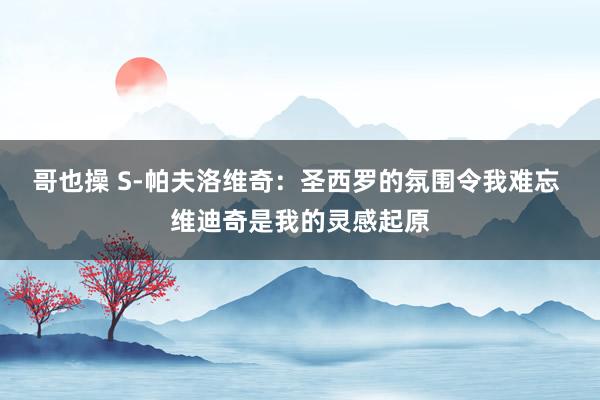 哥也操 S-帕夫洛维奇：圣西罗的氛围令我难忘 维迪奇是我的灵感起原